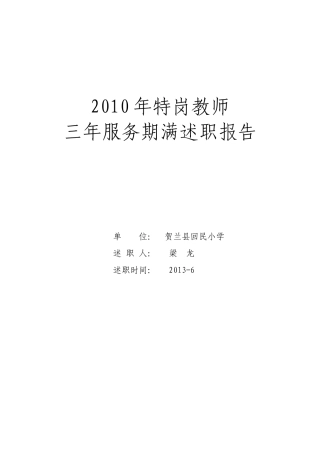 2010年特岗教师
三年服务期满述职报告

单　　位：　贺兰县回民小学
述 职 人：　梁　龙
述职时间：　2013-6